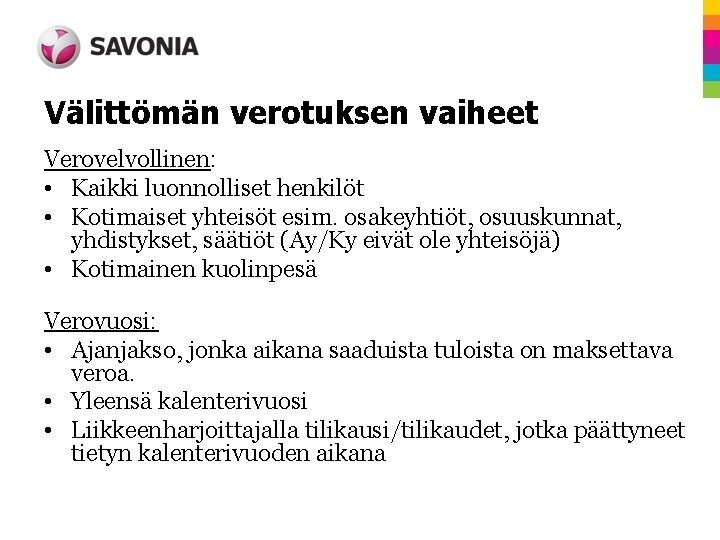 SAVONIA

Välittömän verotuksen vaiheet

Verovelvollinen:
• Kaikki luonnolliset henkilöt
• Kotimaiset yhteisöt esim. osakeyhtiöt, osuuskunnat, yhdistykset, säätiöt (Ay/Ky eivät ole yhteisöjä)
• Kotimainen kuolinpesä

Verovuosi:
• Ajanjakso, jonka aikana saaduista tuloista on maksettava veroa.
• Yleensä kalenterivuosi
• Liikkeenharjoittajalla tilikausi/tilikaudet, jotka päättyneet tietyn kalenterivuoden aikana